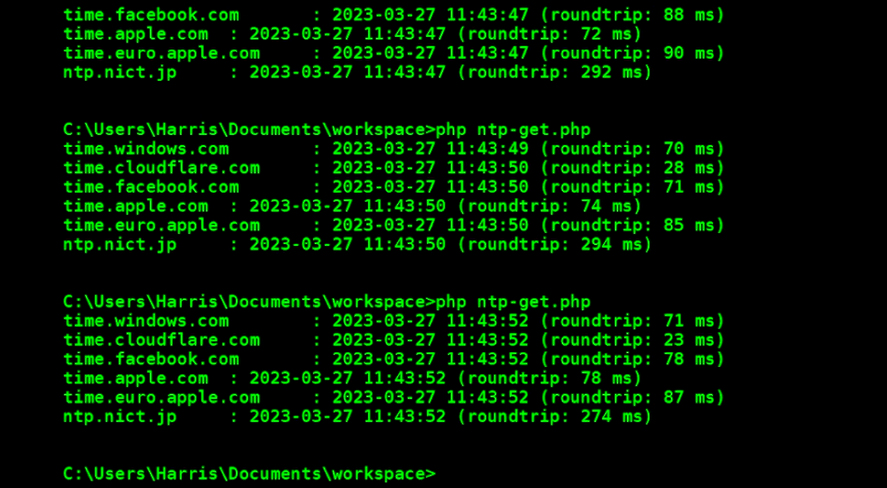 time.facebook.com : 2023-03-27 11:43:47 (roundtrip: 88 ms)
time.apple.com : 2023-03-27 11:43:47 (roundtrip: 72 ms)
time.euro.apple.com : 2023-03-27 11:43:47 (roundtrip: 90 ms)
ntp.nict.jp : 2023-03-27 11:43:47 (roundtrip: 292 ms)

C:\Users\Harris\Documents\workspace>php ntp-get.php
time.windows.com : 2023-03-27 11:43:49 (roundtrip: 70 ms)
time.cloudflare.com : 2023-03-27 11:43:50 (roundtrip: 28 ms)
time.facebook.com : 2023-03-27 11:43:50 (roundtrip: 71 ms)
time.apple.com : 2023-03-27 11:43:50 (roundtrip: 74 ms)
time.euro.apple.com : 2023-03-27 11:43:50 (roundtrip: 85 ms)
ntp.nict.jp : 2023-03-27 11:43:50 (roundtrip: 294 ms)

C:\Users\Harris\Documents\workspace>php ntp-get.php
time.windows.com : 2023-03-27 11:43:52 (roundtrip: 71 ms)
time.cloudflare.com : 2023-03-27 11:43:52 (roundtrip: 23 ms)
time.facebook.com : 2023-03-27 11:43:52 (roundtrip: 78 ms)
time.apple.com : 2023-03-27 11:43:52 (roundtrip: 78 ms)
time.euro.apple.com : 2023-03-27 11:43:52 (roundtrip: 87 ms)
ntp.nict.jp : 2023-03-27 11:43:52 (roundtrip: 274 ms)

C:\Users\Harris\Documents\workspace>